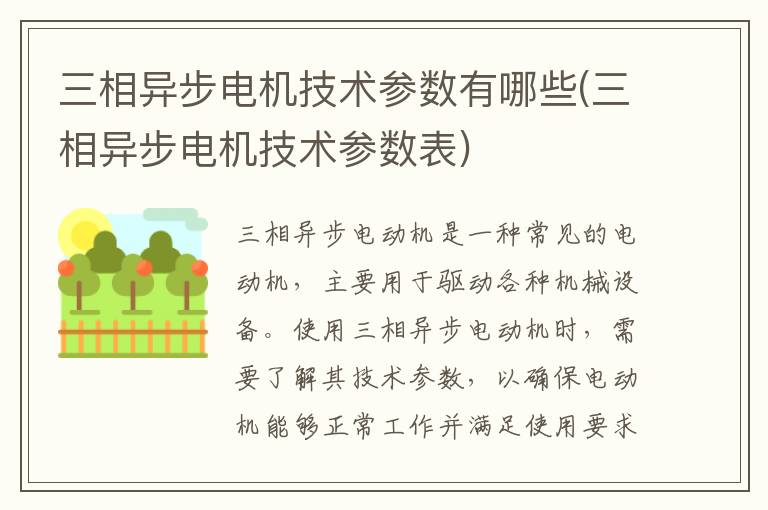 三相异步电机技术参数有哪些(三相异步电机技术参数表)

三相异步电动机是一种常见的电动机，主要用于驱动各种机械设备。使用三相异步电动机时，需要了解其技术参数，以确保电动机能够正常工作并满足使用要求